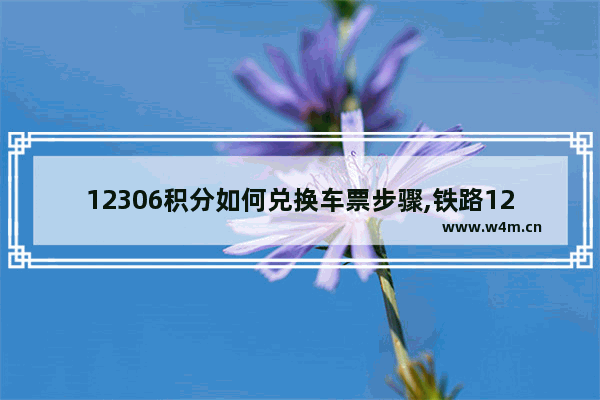 12306积分如何兑换车票步骤,铁路12

www.w4m.cn